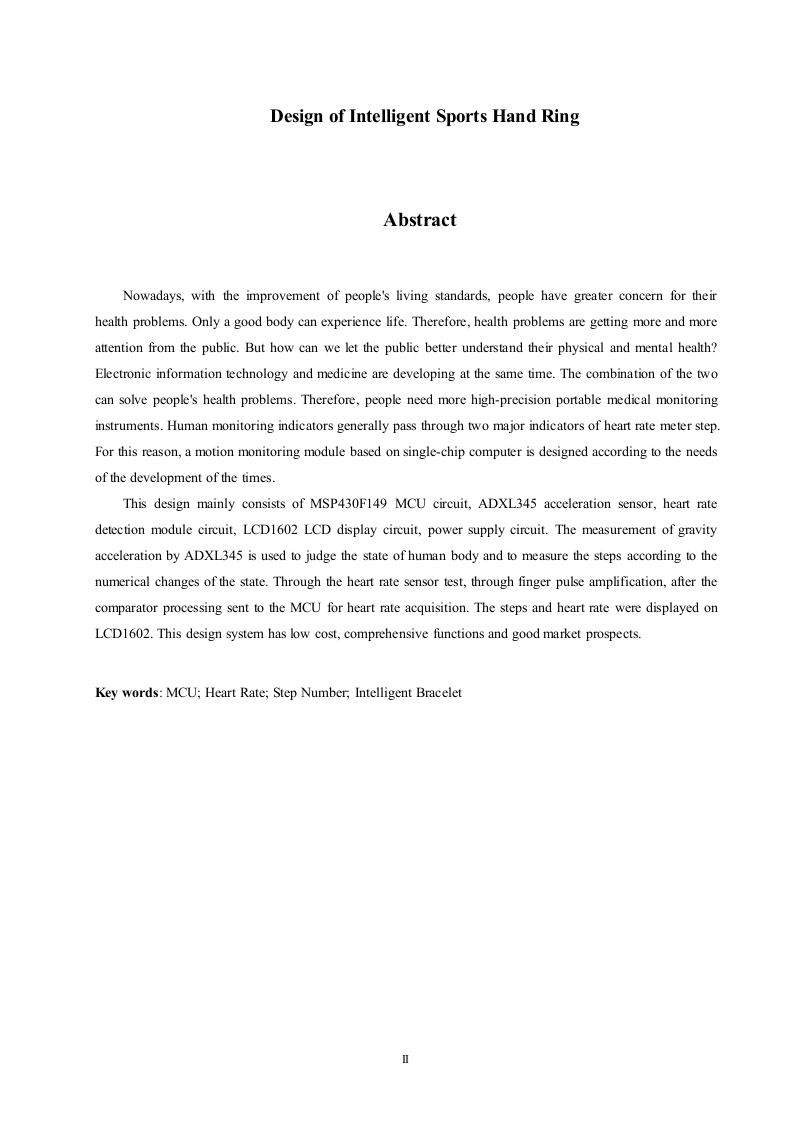 Design of Intelligent Sports Hand Ring

Abstract

Nowadays, with the improvement of people's living standards, people have greater concern for their health problems. Only a good body can experience life. Therefore, health problems are getting more and more attention from the public. But how can we let the public better understand their physical and mental health? Electronic information technology and medicine are developing at the same time. The combination of the two can solve people's health problems. Therefore, people need more high-precision portable medical monitoring instruments. Human monitoring indicators generally pass through two major indicators of heart rate meter step. For this reason, a motion monitoring module based on single-chip computer is designed according to the needs of the development of the times.

This design mainly consists of MSP430F149 MCU circuit, ADXL345 acceleration sensor, heart rate detection module circuit, LCD1602 LCD display circuit, power supply circuit. The measurement of gravity acceleration by ADXL345 is used to judge the state of human body and to measure the steps according to the numerical changes of the state. Through the heart rate sensor test, through finger pulse amplification, after the comparator processing sent to the MCU for heart rate acquisition. The steps and heart rate were displayed on LCD1602. This design system has low cost, comprehensive functions and good market prospects.

Key words: MCU; Heart Rate; Step Number; Intelligent Bracelet

II